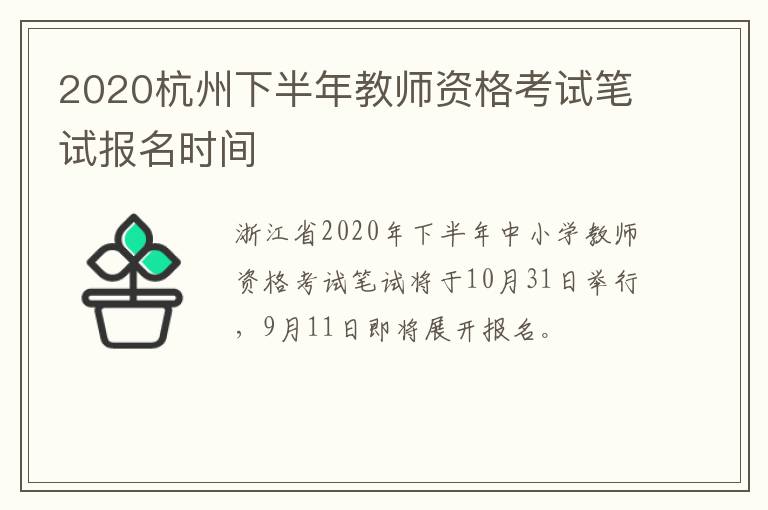 2020杭州下半年教师资格考试笔试报名时间

浙江省2020年下半年中小学教师资格考试笔试将于10月31日举行，9月11日即将展开报名。